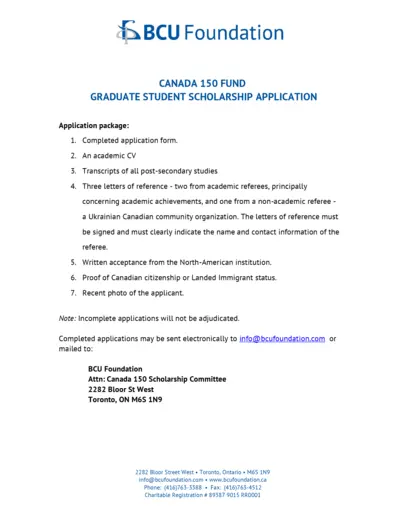 BCU Foundation

CANADA 150 FUND
GRADUATE STUDENT SCHOLARSHIP APPLICATION

Application package:

1. Completed application form.
2. An academic CV
3. Transcripts of all post-secondary studies
4. Three letters of reference - two from academic referees, principally concerning academic achievements, and one from a non-academic referee - a Ukrainian Canadian community organization. The letters of reference must be signed and must clearly indicate the name and contact information of the referee.
5. Written acceptance from the North-American institution.
6. Proof of Canadian citizenship or Landed Immigrant status.
7. Recent photo of the applicant.

Note: Incomplete applications will not be adjudicated.

Completed applications may be sent electronically to info@bcufoundation.com or mailed to:

BCU Foundation
Attn: Canada 150 Scholarship Committee
2282 Bloor St West
Toronto, ON M6S 1N9

2282 Bloor Street West • Toronto, Ontario • M6S 1N9
info@bcufoundation.com • www.bcufoundation.ca
Phone: (416)763-3388 • Fax: (416)763-4512
Charitable Registration # 89387 9015 RR0001